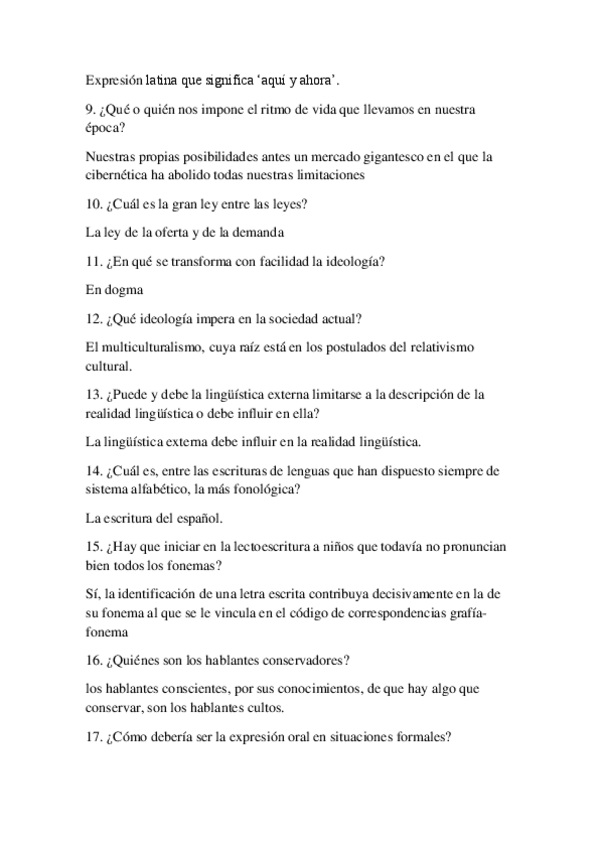 Expresión latina que significa ‘aquí y ahora’.

9. ¿Qué o quién nos impone el ritmo de vida que llevamos en nuestra época?

Nuestras propias posibilidades antes un mercado gigantesco en el que la cibernética ha abolido todas nuestras limitaciones

10. ¿Cuál es la gran ley entre las leyes?

La ley de la oferta y de la demanda

11. ¿En qué se transforma con facilidad la ideología?

En dogma

12. ¿Qué ideología impera en la sociedad actual?

El multiculturalismo, cuya raíz está en los postulados del relativismo cultural.

13. ¿Puede y debe la lingüística externa limitarse a la descripción de la realidad lingüística o debe influir en ella?

La lingüística externa debe influir en la realidad lingüística.

14. ¿Cuál es, entre las escrituras de lenguas que han dispuesto siempre de sistema alfabético, la más fonológica?

La escritura del español.

15. ¿Hay que iniciar en la lectoescritura a niños que todavía no pronuncian bien todos los fonemas?

Sí, la identificación de una letra escrita contribuya decisivamente en la de su fonema al que se le vincula en el código de correspondencias grafía-fonema

16. ¿Quiénes son los hablantes conservadores?

los hablantes conscientes, por sus conocimientos, de que hay algo que conservar, son los hablantes cultos.

17. ¿Cómo debería ser la expresión oral en situaciones formales?